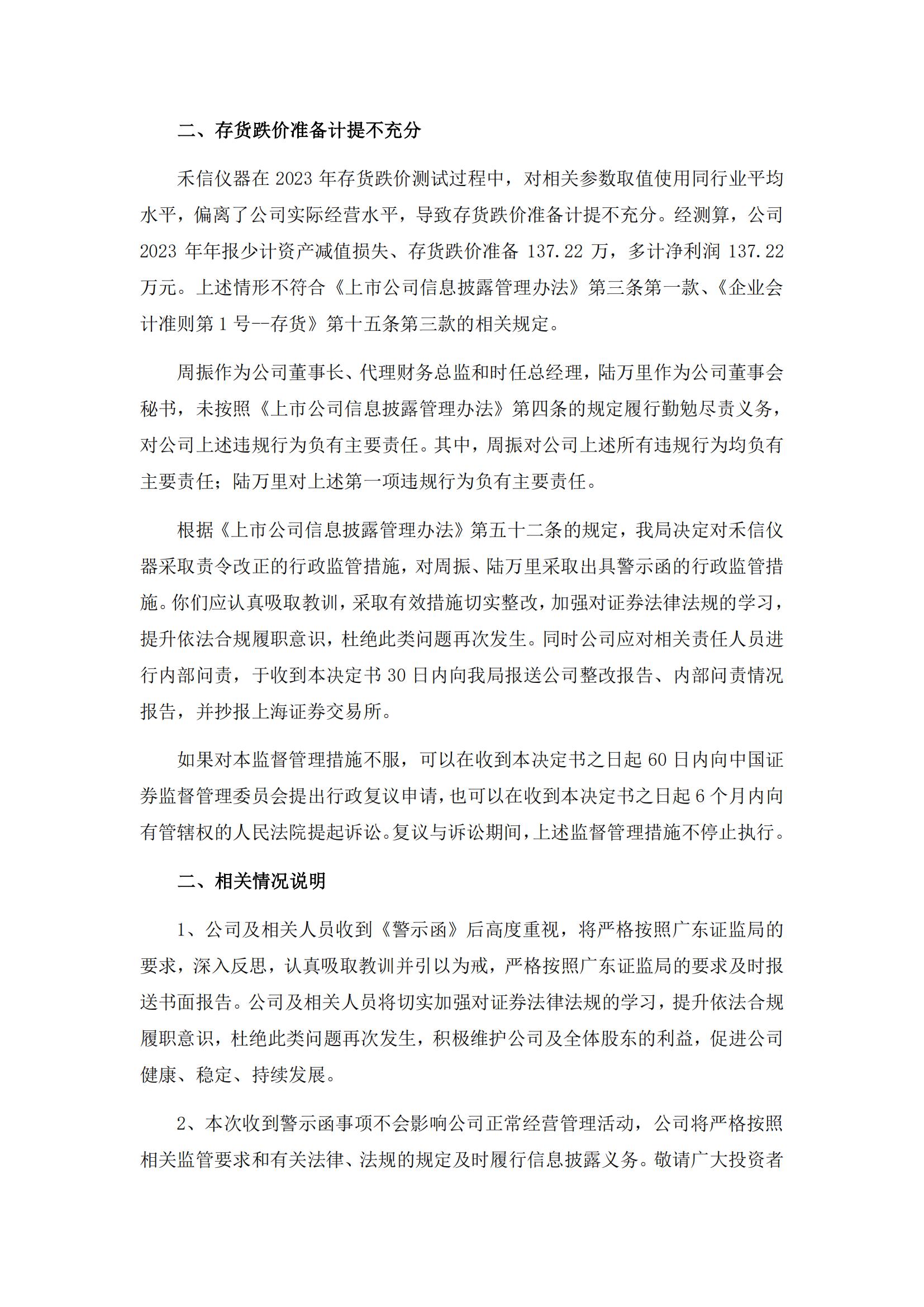 二、存货跌价准备计提不充分

禾信仪器在2023年存货跌价测试过程中，对相关参数取值使用同行业平均水平，偏离了公司实际经营水平，导致存货跌价准备计提不充分。经测算，公司2023年年报少计资产减值损失、存货跌价准备137.22万，多计净利润137.22万元。上述情形不符合《上市公司信息披露管理办法》第三条第一款、《企业会计准则第1号--存货》第十五条第三款的相关规定。

周振作为公司董事长、代理财务总监和时任总经理，陆万里作为公司董事会秘书，未按照《上市公司信息披露管理办法》第四条的规定履行勤勉尽责义务，对公司上述违规行为负有主要责任。其中，周振对公司上述所有违规行为均负有主要责任；陆万里对上述第一项违规行为负有主要责任。

根据《上市公司信息披露管理办法》第五十二条的规定，我局决定对禾信仪器采取责令改正的行政监管措施，对周振、陆万里采取出具警示函的行政监管措施。你们应认真吸取教训，采取有效措施切实整改，加强对证券法律法规的学习，提升依法合规履职意识，杜绝此类问题再次发生。同时公司应对相关责任人员进行内部问责，于收到本决定书30日内向我局报送公司整改报告、内部问责情况报告，并抄报上海证券交易所。

如果对本监督管理措施不服，可以在收到本决定书之日起60日内向中国证券监督管理委员会提出行政复议申请，也可以在收到本决定书之日起6个月内向有管辖权的人民法院提起诉讼。复议与诉讼期间，上述监督管理措施不停止执行。

二、相关情况说明

1、公司及相关人员收到《警示函》后高度重视，将严格按照广东证监局的要求，深入反思，认真吸取教训并引以为戒，严格按照广东证监局的要求及时报送书面报告。公司及相关人员将切实加强对证券法律法规的学习，提升依法合规履职意识，杜绝此类问题再次发生，积极维护公司及全体股东的利益，促进公司健康、稳定、持续发展。

2、本次收到警示函事项不会影响公司正常经营管理活动，公司将严格按照相关监管要求和有关法律、法规的规定及时履行信息披露义务。敬请广大投资者